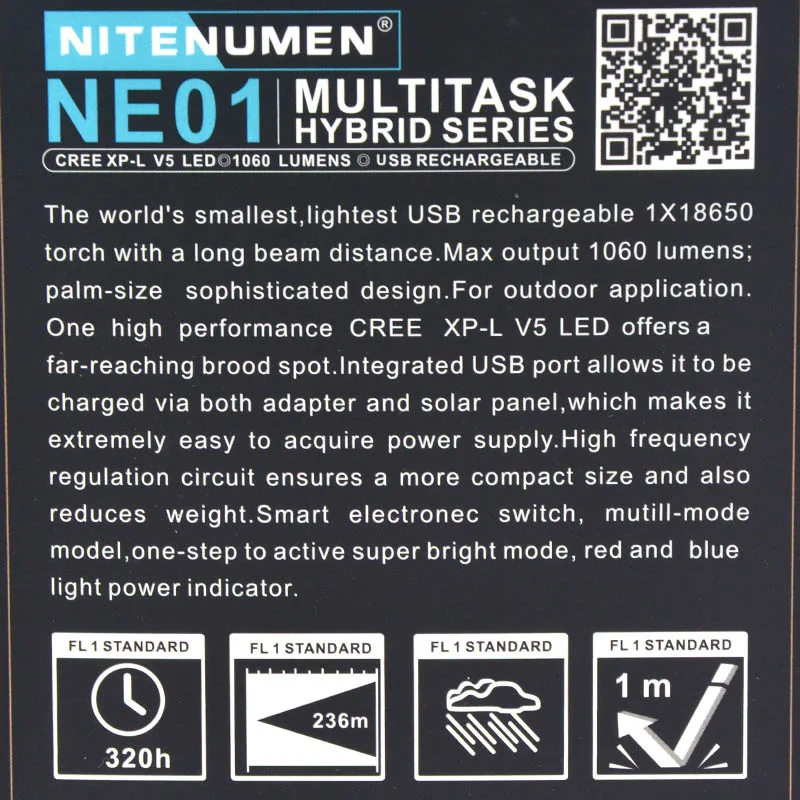 NITENUMEN®

NE01 MULTITASK HYBRID SERIES

CREE XP-L V5 LED◎1060 LUMENS ◎ USB RECHARGEABLE

The world's smallest,lightest USB rechargeable 1X18650 torch with a long beam distance.Max output 1060 lumens; palm-size sophisticated design.For outdoor application. One high performance CREE XP-L V5 LED offers a far-reaching brood spot.Integrated USB port allows it to be charged via both adapter and solar panel,which makes it extremely easy to acquire power supply.High frequency regulation circuit ensures a more compact size and also reduces weight.Smart electronec switch, mutill-mode model,one-step to active super bright mode, red and blue light power indicator.

FL 1 STANDARD
320h

FL 1 STANDARD
236m

FL 1 STANDARD

FL 1 STANDARD
1 m